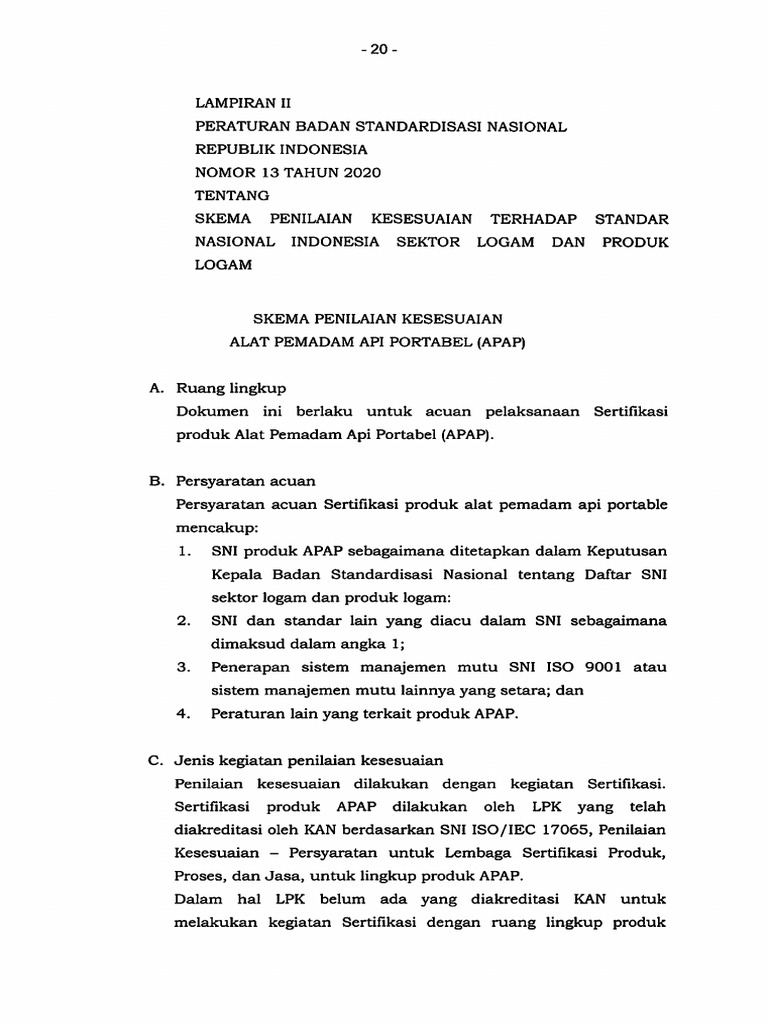 - 20 -

LAMPIRAN II
PERATURAN BADAN STANDARDISASI NASIONAL
REPUBLIK INDONESIA
NOMOR 13 TAHUN 2020
TENTANG
SKEMA PENILAIAN KESESUAIAN TERHADAP STANDAR NASIONAL INDONESIA SEKTOR LOGAM DAN PRODUK LOGAM

SKEMA PENILAIAN KESESUAIAN
ALAT PEMADAM API PORTABEL (APAP)

A. Ruang lingkup
Dokumen ini berlaku untuk acuan pelaksanaan Sertifikasi produk Alat Pemadam Api Portabel (APAP).

B. Persyaratan acuan
Persyaratan acuan Sertifikasi produk alat pemadam api portable mencakup:
1. SNI produk APAP sebagaimana ditetapkan dalam Keputusan Kepala Badan Standardisasi Nasional tentang Daftar SNI sektor logam dan produk logam:
2. SNI dan standar lain yang diacu dalam SNI sebagaimana dimaksud dalam angka 1;
3. Penerapan sistem manajemen mutu SNI ISO 9001 atau sistem manajemen mutu lainnya yang setara; dan
4. Peraturan lain yang terkait produk APAP.

C. Jenis kegiatan penilaian kesesuaian
Penilaian kesesuaian dilakukan dengan kegiatan Sertifikasi. Sertifikasi produk APAP dilakukan oleh LPK yang telah diakreditasi oleh KAN berdasarkan SNI ISO/IEC 17065, Penilaian Kesesuaian – Persyaratan untuk Lembaga Sertifikasi Produk, Proses, dan Jasa, untuk lingkup produk APAP.
Dalam hal LPK belum ada yang diakreditasi KAN untuk melakukan kegiatan Sertifikasi dengan ruang lingkup produk